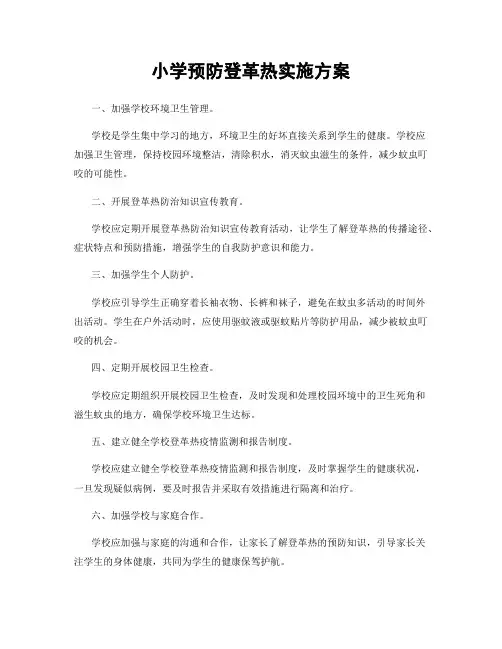 小学预防登革热实施方案

一、加强学校环境卫生管理。

学校是学生集中学习的地方，环境卫生的好坏直接关系到学生的健康。学校应加强卫生管理，保持校园环境整洁，清除积水，消灭蚊虫滋生的条件，减少蚊虫叮咬的可能性。

二、开展登革热防治知识宣传教育。

学校应定期开展登革热防治知识宣传教育活动，让学生了解登革热的传播途径、症状特点和预防措施，增强学生的自我防护意识和能力。

三、加强学生个人防护。

学校应引导学生正确穿着长袖衣物、长裤和袜子，避免在蚊虫多活动的时间外出活动。学生在户外活动时，应使用驱蚊液或驱蚊贴片等防护用品，减少被蚊虫叮咬的机会。

四、定期开展校园卫生检查。

学校应定期组织开展校园卫生检查，及时发现和处理校园环境中的卫生死角和滋生蚊虫的地方，确保学校环境卫生达标。

五、建立健全学校登革热疫情监测和报告制度。

学校应建立健全学校登革热疫情监测和报告制度，及时掌握学生的健康状况，一旦发现疑似病例，要及时报告并采取有效措施进行隔离和治疗。

六、加强学校与家庭合作。

学校应加强与家庭的沟通和合作，让家长了解登革热的预防知识，引导家长关注学生的身体健康，共同为学生的健康保驾护航。